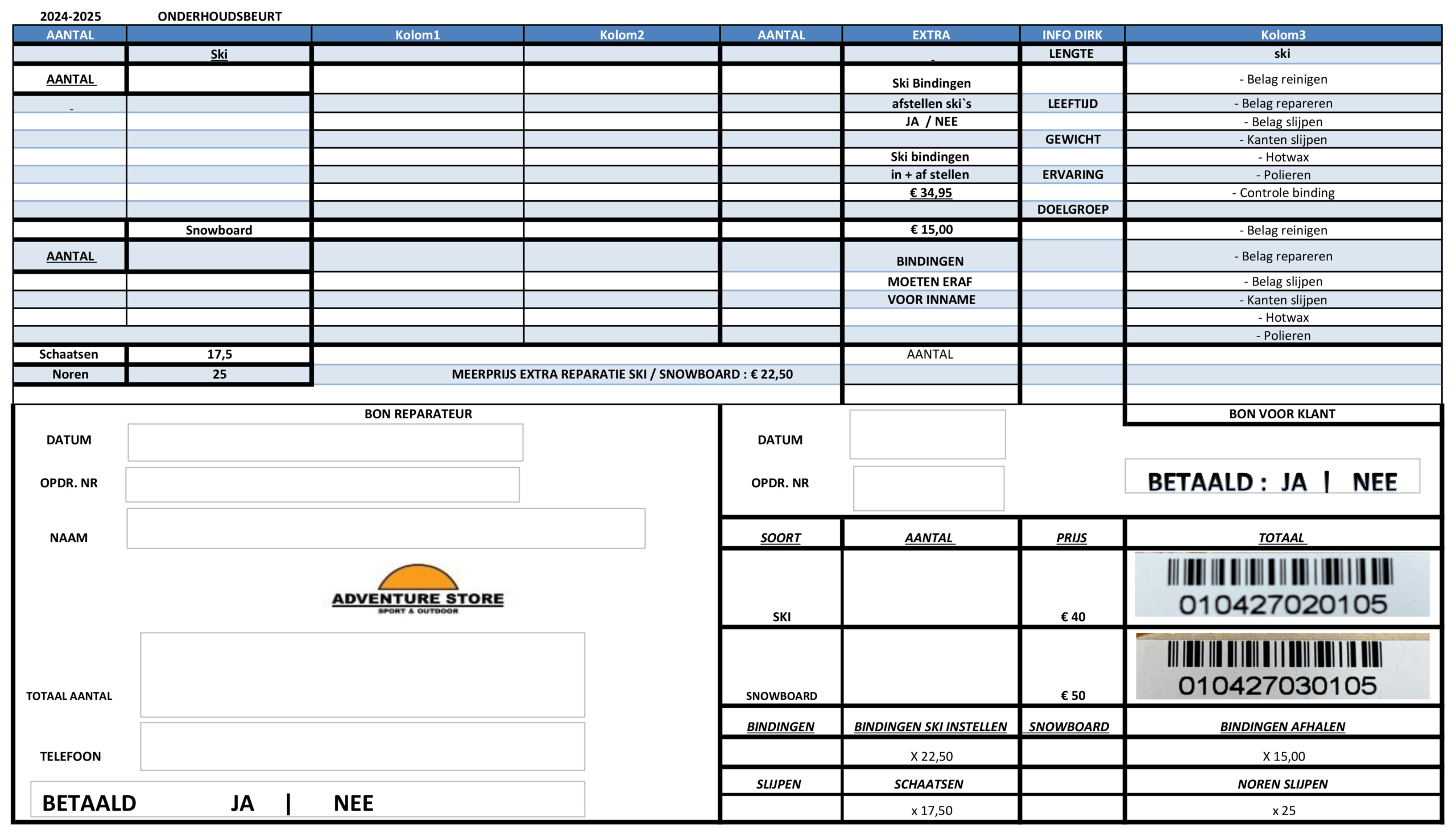 2024-2025 ONDERHOUDSBEURT

| AANTAL | | Kolom1 | Kolom2 | AANTAL | EXTRA | INFO DIRK | Kolom3 |
|---|---|---|---|---|---|---|---|
| | Ski | | | | - | LENGTE | ski |
| AANTAL | | | | | Ski Bindingen | | - Belag reinigen |
| - | | | | | afstellen ski`s | LEEFTIJD | - Belag repareren |
| | | | | | JA / NEE | | - Belag slijpen |
| | | | | | | GEWICHT | - Kanten slijpen |
| | | | | | Ski bindingen | | - Hotwax |
| | | | | | in + af stellen | ERVARING | - Polieren |
| | | | | | € 34,95 | | - Controle binding |
| | | | | | | DOELGROEP | |
| | Snowboard | | | | € 15,00 | | - Belag reinigen |
| AANTAL | | | | | BINDINGEN | | - Belag repareren |
| | | | | | MOETEN ERAF | | - Belag slijpen |
| | | | | | VOOR INNAME | | - Kanten slijpen |
| | | | | | | | - Hotwax |
| | | | | | | | - Polieren |
| Schaatsen | 17,5 | | | | AANTAL | | |
| Noren | 25 | MEERPRIJS EXTRA REPARATIE SKI / SNOWBOARD : € 22,50 | | | | | |

BON REPARATEUR

DATUM

OPDR. NR

NAAM

ADVENTURE STORE
SPORT & OUTDOOR

TOTAAL AANTAL

TELEFOON

BETAALD JA | NEE

BON VOOR KLANT

DATUM

OPDR. NR

BETAALD : JA | NEE

| SOORT | AANTAL | PRIJS | TOTAAL |
|---|---|---|---|
| SKI | | € 40 | 010427020105 |
| SNOWBOARD | | € 50 | 010427030105 |
| BINDINGEN | BINDINGEN SKI INSTELLEN | SNOWBOARD | BINDINGEN AFHALEN |
| | X 22,50 | | X 15,00 |
| SLIJPEN | SCHAATSEN | | NOREN SLIJPEN |
| | x 17,50 | | x 25 |